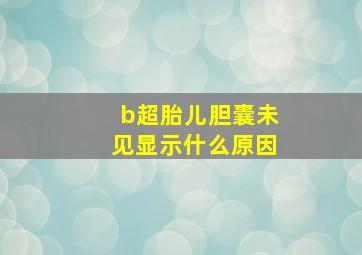 b超胎儿胆囊未见显示什么原因